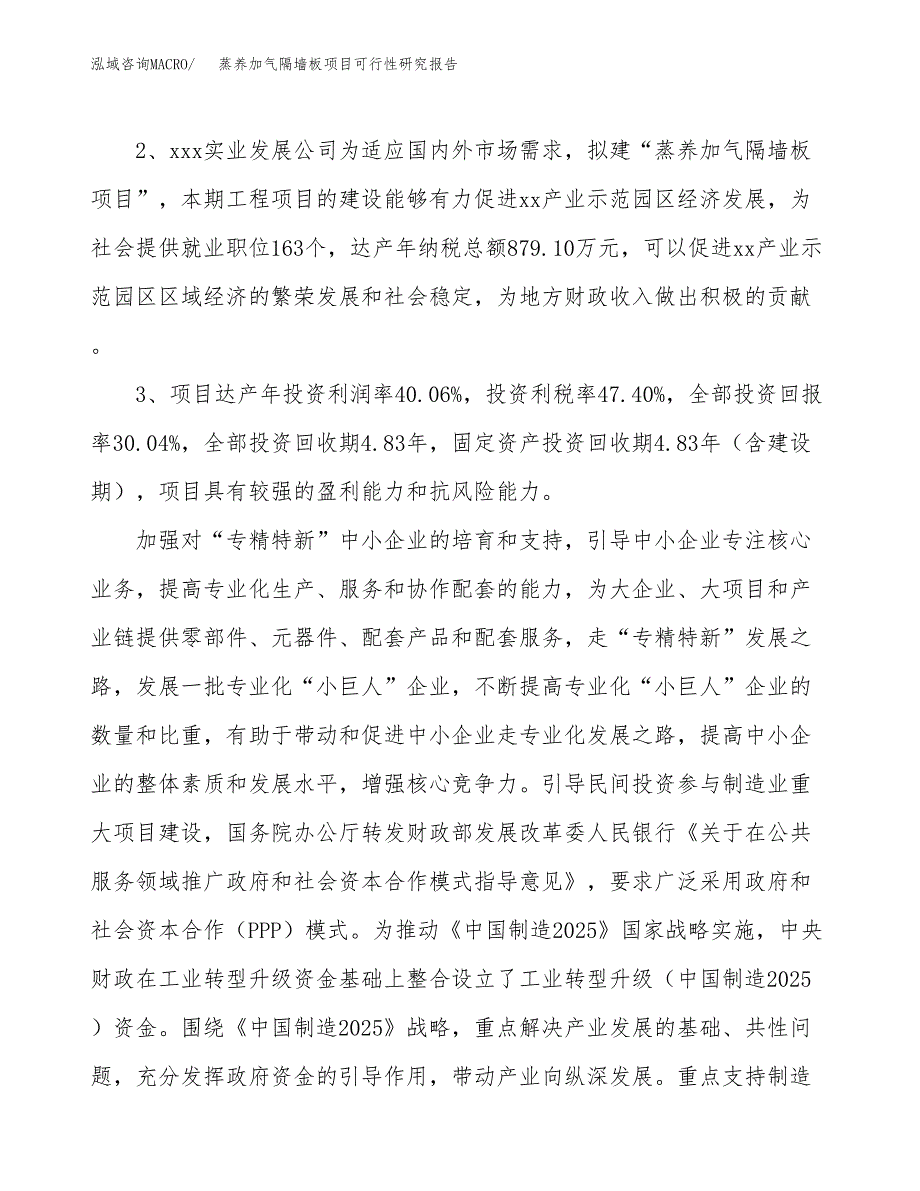 泓域咨询MACRO/　蒸养加气隔墙板项目可行性研究报告

2、xxx实业发展公司为适应国内外市场需求，拟建“蒸养加气隔墙板项目”，本期工程项目的建设能够有力促进xx产业示范园区经济发展，为社会提供就业职位163个，达产年纳税总额879.10万元，可以促进xx产业示范园区区域经济的繁荣发展和社会稳定，为地方财政收入做出积极的贡献。

3、项目达产年投资利润率40.06%，投资利税率47.40%，全部投资回报率30.04%，全部投资回收期4.83年，固定资产投资回收期4.83年（含建设期），项目具有较强的盈利能力和抗风险能力。

加强对“专精特新”中小企业的培育和支持，引导中小企业专注核心业务，提高专业化生产、服务和协作配套的能力，为大企业、大项目和产业链提供零部件、元器件、配套产品和配套服务，走“专精特新”发展之路，发展一批专业化“小巨人”企业，不断提高专业化“小巨人”企业的数量和比重，有助于带动和促进中小企业走专业化发展之路，提高中小企业的整体素质和发展水平，增强核心竞争力。引导民间投资参与制造业重大项目建设，国务院办公厅转发财政部发展改革委人民银行《关于在公共服务领域推广政府和社会资本合作模式指导意见》，要求广泛采用政府和社会资本合作（PPP）模式。为推动《中国制造2025》国家战略实施，中央财政在工业转型升级资金基础上整合设立了工业转型升级（中国制造2025）资金。围绕《中国制造2025》战略，重点解决产业发展的基础、共性问题，充分发挥政府资金的引导作用，带动产业向纵深发展。重点支持制造